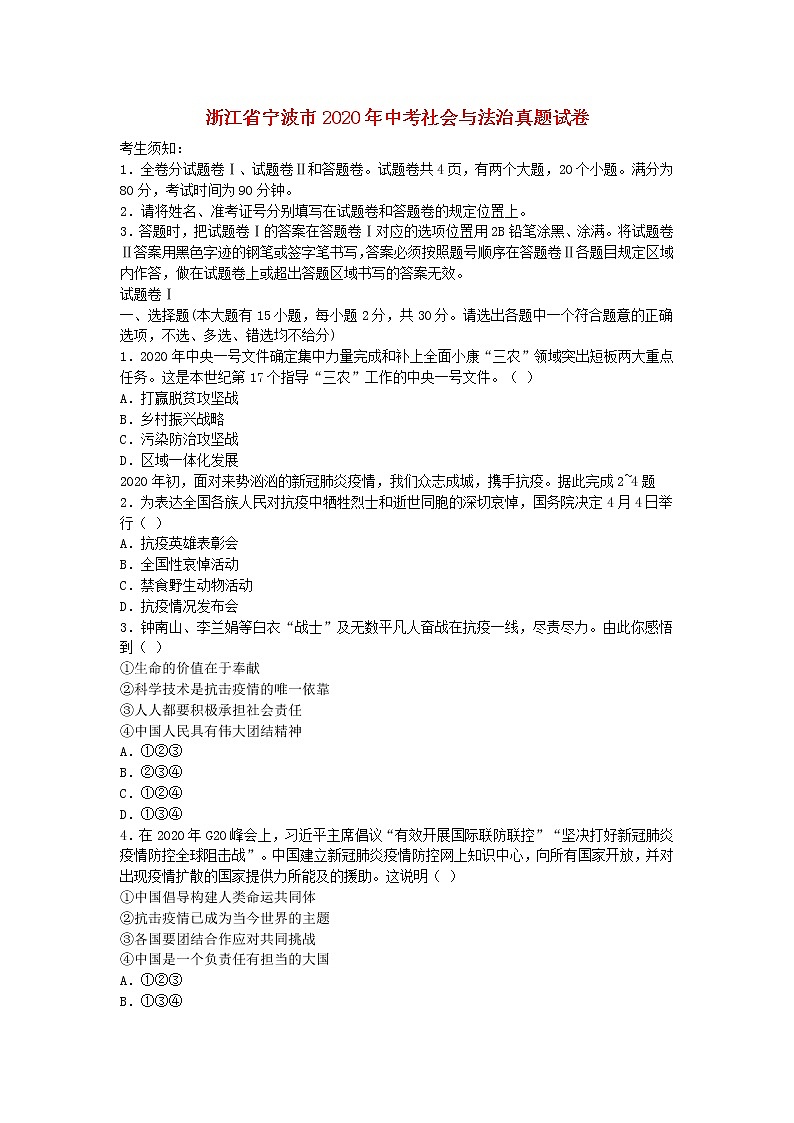 浙江省宁波市2020年中考社会与法治真题试卷

考生须知：
1．全卷分试题卷Ⅰ、试题卷Ⅱ和答题卷。试题卷共4页，有两个大题，20个小题。满分为80分，考试时间为90分钟。
2．请将姓名、准考证号分别填写在试题卷和答题卷的规定位置上。
3．答题时，把试题卷Ⅰ的答案在答题卷Ⅰ对应的选项位置用2B铅笔涂黑、涂满。将试题卷Ⅱ答案用黑色字迹的钢笔或签字笔书写，答案必须按照题号顺序在答题卷Ⅱ各题目规定区域内作答，做在试题卷上或超出答题区域书写的答案无效。
试题卷Ⅰ
一、选择题(本大题有15小题，每小题2分，共30分。请选出各题中一个符合题意的正确选项，不选、多选、错选均不给分)
1．2020年中央一号文件确定集中力量完成和补上全面小康“三农”领域突出短板两大重点任务。这是本世纪第17个指导“三农”工作的中央一号文件。（ ）
A．打赢脱贫攻坚战
B．乡村振兴战略
C．污染防治攻坚战
D．区域一体化发展
2020年初，面对来势汹汹的新冠肺炎疫情，我们众志成城，携手抗疫。据此完成2~4题
2．为表达全国各族人民对抗疫中牺牲烈士和逝世同胞的深切哀悼，国务院决定4月4日举行（ ）
A．抗疫英雄表彰会
B．全国性哀悼活动
C．禁食野生动物活动
D．抗疫情况发布会
3．钟南山、李兰娟等白衣“战士”及无数平凡人奋战在抗疫一线，尽责尽力。由此你感悟到（ ）
①生命的价值在于奉献
②科学技术是抗击疫情的唯一依靠
③人人都要积极承担社会责任
④中国人民具有伟大团结精神
A．①②③
B．②③④
C．①②④
D．①③④
4．在2020年G20峰会上，习近平主席倡议“有效开展国际联防联控”“坚决打好新冠肺炎疫情防控全球阻击战”。中国建立新冠肺炎疫情防控网上知识中心，向所有国家开放，并对出现疫情扩散的国家提供力所能及的援助。这说明（ ）
①中国倡导构建人类命运共同体
②抗击疫情已成为当今世界的主题
③各国要团结合作应对共同挑战
④中国是一个负责任有担当的大国
A．①②③
B．①③④